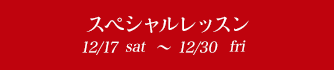 スペシャルレッスン
12/17 sat ～ 12/30 fri